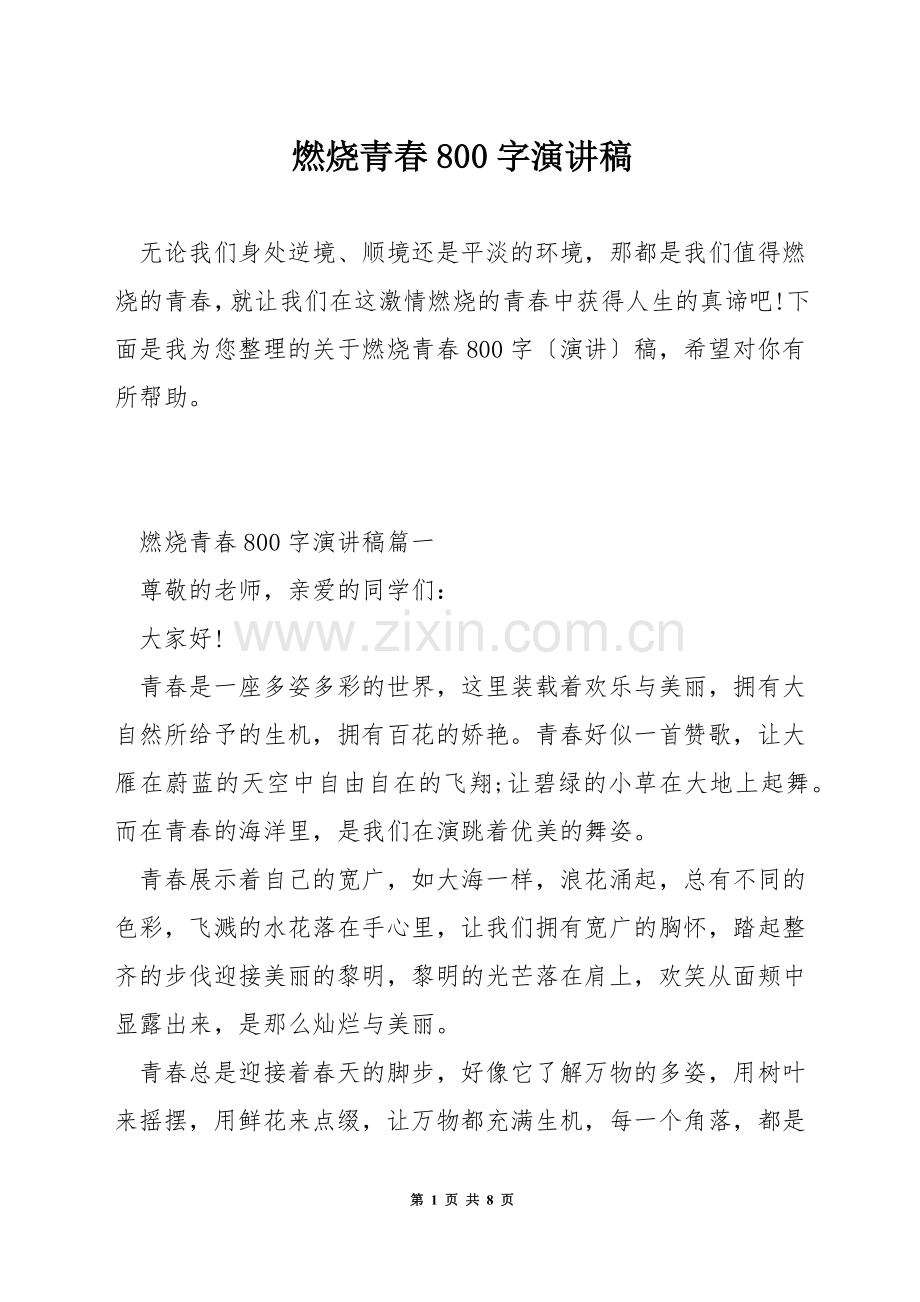 燃烧青春800字演讲稿

无论我们身处逆境、顺境还是平淡的环境，那都是我们值得燃烧的青春，就让我们在这激情燃烧的青春中获得人生的真谛吧!下面是我为您整理的关于燃烧青春800字〔演讲〕稿，希望对你有所帮助。

燃烧青春800字演讲稿篇一

尊敬的老师，亲爱的同学们：

大家好!

青春是一座多姿多彩的世界，这里装载着欢乐与美丽，拥有大自然所给予的生机，拥有百花的娇艳。青春好似一首赞歌，让大雁在蔚蓝的天空中自由自在的飞翔;让碧绿的小草在大地上起舞。而在青春的海洋里，是我们在演跳着优美的舞姿。

青春展示着自己的宽广，如大海一样，浪花涌起，总有不同的色彩，飞溅的水花落在手心里，让我们拥有宽广的胸怀，踏起整齐的步伐迎接美丽的黎明，黎明的光芒落在肩上，欢笑从面颊中显露出来，是那么灿烂与美丽。

青春总是迎接着春天的脚步，好像它了解万物的多姿，用树叶来摇摆，用鲜花来点缀，让万物都充满生机，每一个角落，都是

第1页 共8页

www.zixin.com.cn